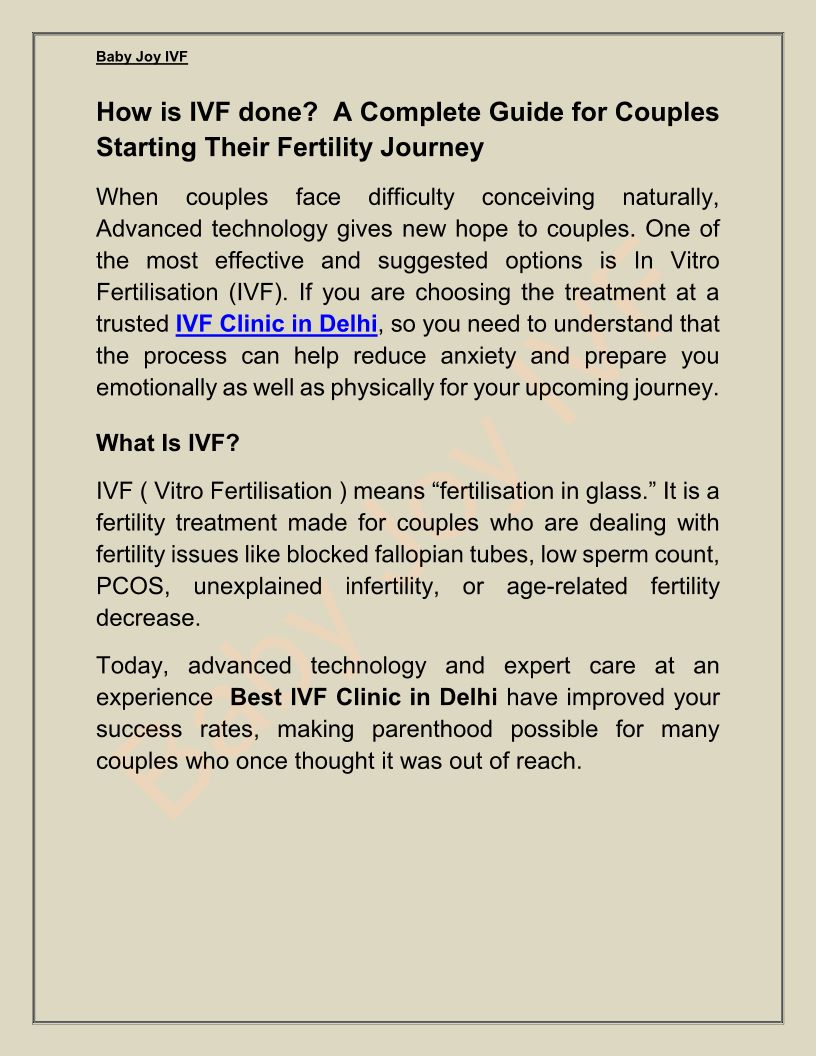 Baby Joy IVF

How is IVF done?  A Complete Guide for Couples Starting Their Fertility Journey

When couples face difficulty conceiving naturally, Advanced technology gives new hope to couples. One of the most effective and suggested options is In Vitro Fertilisation (IVF). If you are choosing the treatment at a trusted IVF Clinic in Delhi, so you need to understand that the process can help reduce anxiety and prepare you emotionally as well as physically for your upcoming journey.

What Is IVF?

IVF ( Vitro Fertilisation ) means "fertilisation in glass." It is a fertility treatment made for couples who are dealing with fertility issues like blocked fallopian tubes, low sperm count, PCOS, unexplained infertility, or age-related fertility decrease.

Today, advanced technology and expert care at an experience  Best IVF Clinic in Delhi have improved your success rates, making parenthood possible for many couples who once thought it was out of reach.

Baby Joy IVF